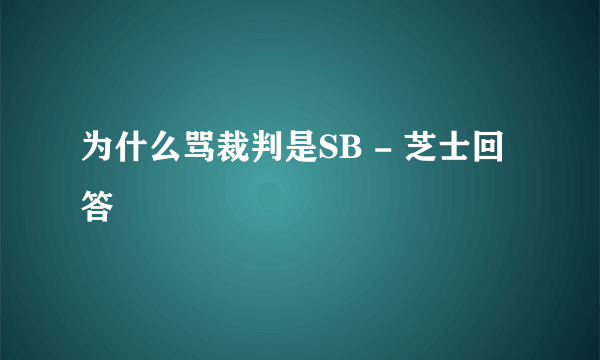 为什么骂裁判是SB - 芝士回答